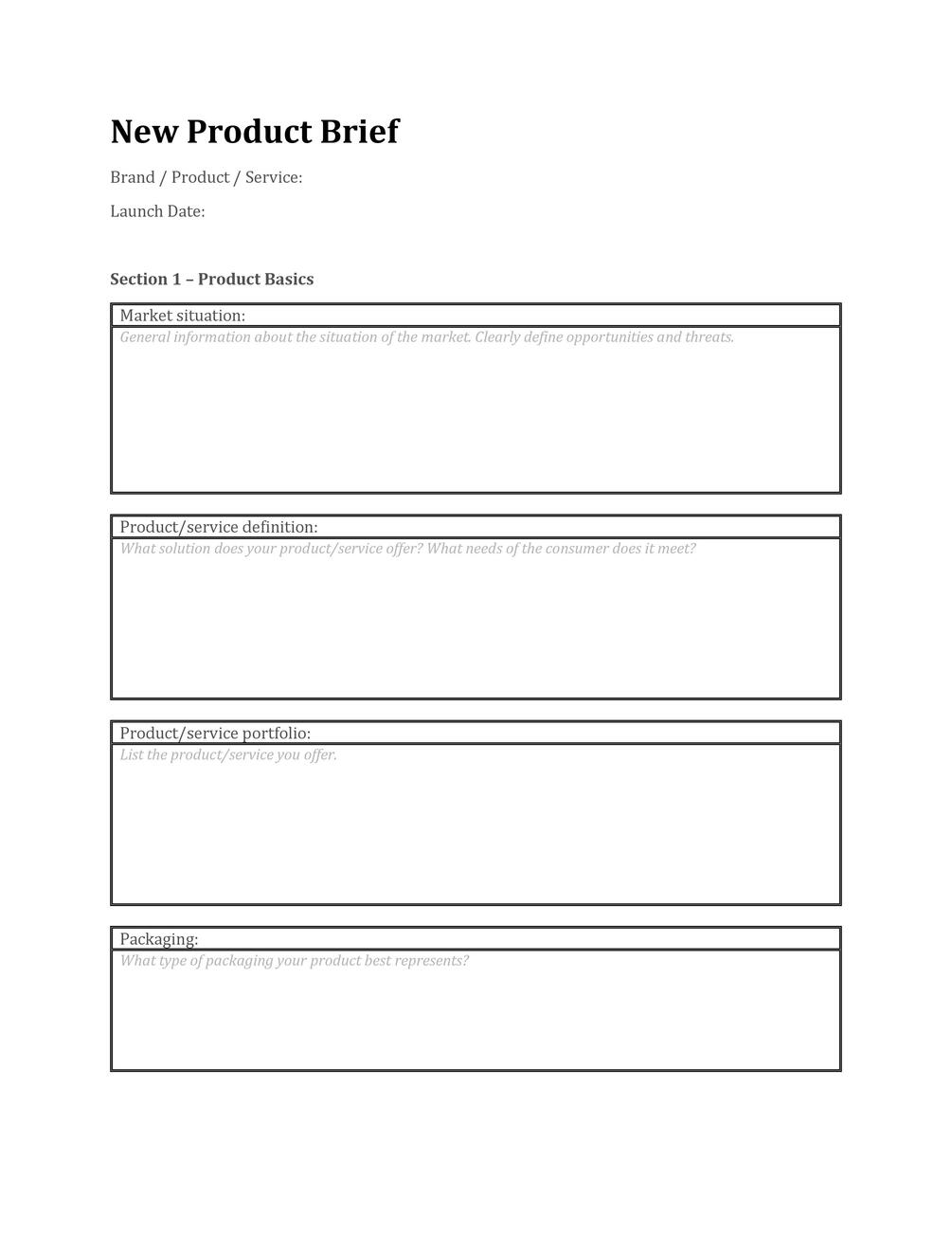 New Product Brief

Brand / Product / Service:

Launch Date:

Section 1 – Product Basics

Market situation:

General information about the situation of the market. Clearly define opportunities and threats.

Product/service definition:

What solution does your product/service offer? What needs of the consumer does it meet?

Product/service portfolio:

List the product/service you offer.

Packaging:

What type of packaging your product best represents?